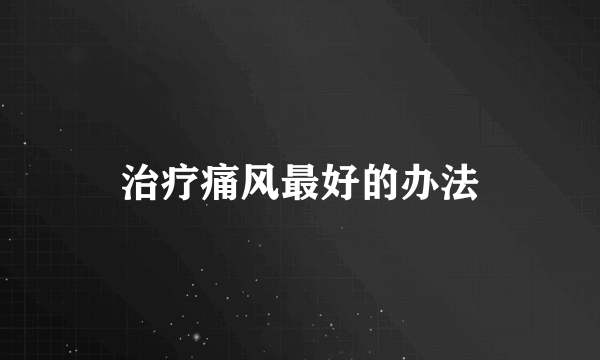 治疗痛风最好的办法